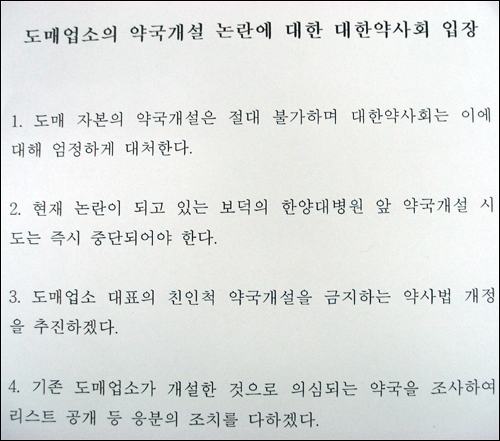 도매업소의 약국개설 논란에 대한 대한약사회 입장

1. 도매 자본의 약국개설은 절대 불가하며 대한약사회는 이에 대해 엄정하게 대처한다.

2. 현재 논란이 되고 있는 보덕의 한양대병원 앞 약국개설 시도는 즉시 중단되어야 한다.

3. 도매업소 대표의 친인척 약국개설을 금지하는 약사법 개정을 추진하겠다.

4. 기존 도매업소가 개설한 것으로 의심되는 약국을 조사하여 리스트 공개 등 응분의 조치를 다하겠다.